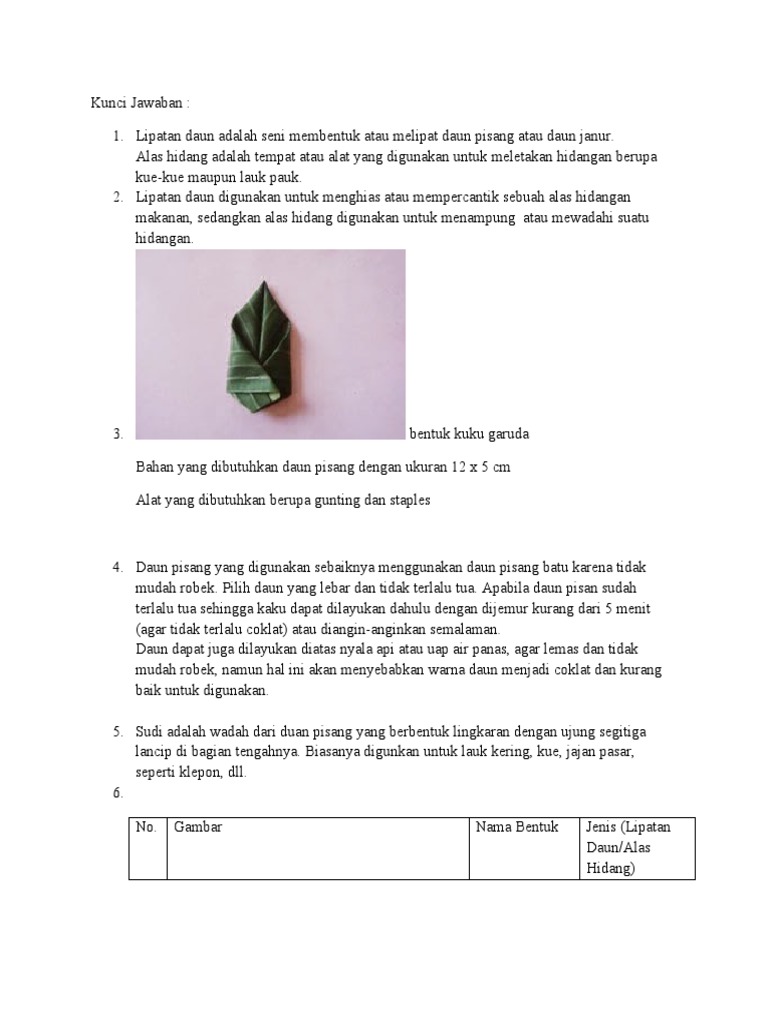 Kunci Jawaban :

1. Lipatan daun adalah seni membentuk atau melipat daun pisang atau daun janur. Alas hidang adalah tempat atau alat yang digunakan untuk meletakan hidangan berupa kue-kue maupun lauk pauk.
2. Lipatan daun digunakan untuk menghias atau mempercantik sebuah alas hidangan makanan, sedangkan alas hidang digunakan untuk menampung atau mewadahi suatu hidangan.
3. bentuk kuku garuda

Bahan yang dibutuhkan daun pisang dengan ukuran 12 x 5 cm

Alat yang dibutuhkan berupa gunting dan staples

4. Daun pisang yang digunakan sebaiknya menggunakan daun pisang batu karena tidak mudah robek. Pilih daun yang lebar dan tidak terlalu tua. Apabila daun pisan sudah terlalu tua sehingga kaku dapat dilayukan dahulu dengan dijemur kurang dari 5 menit (agar tidak terlalu coklat) atau diangin-anginkan semalaman.
Daun dapat juga dilayukan diatas nyala api atau uap air panas, agar lemas dan tidak mudah robek, namun hal ini akan menyebabkan warna daun menjadi coklat dan kurang baik untuk digunakan.

5. Sudi adalah wadah dari duan pisang yang berbentuk lingkaran dengan ujung segitiga lancip di bagian tengahnya. Biasanya digunkan untuk lauk kering, kue, jajan pasar, seperti klepon, dll.
6.

| No. | Gambar | Nama Bentuk | Jenis (Lipatan Daun/Alas Hidang) |
|---|---|---|---|